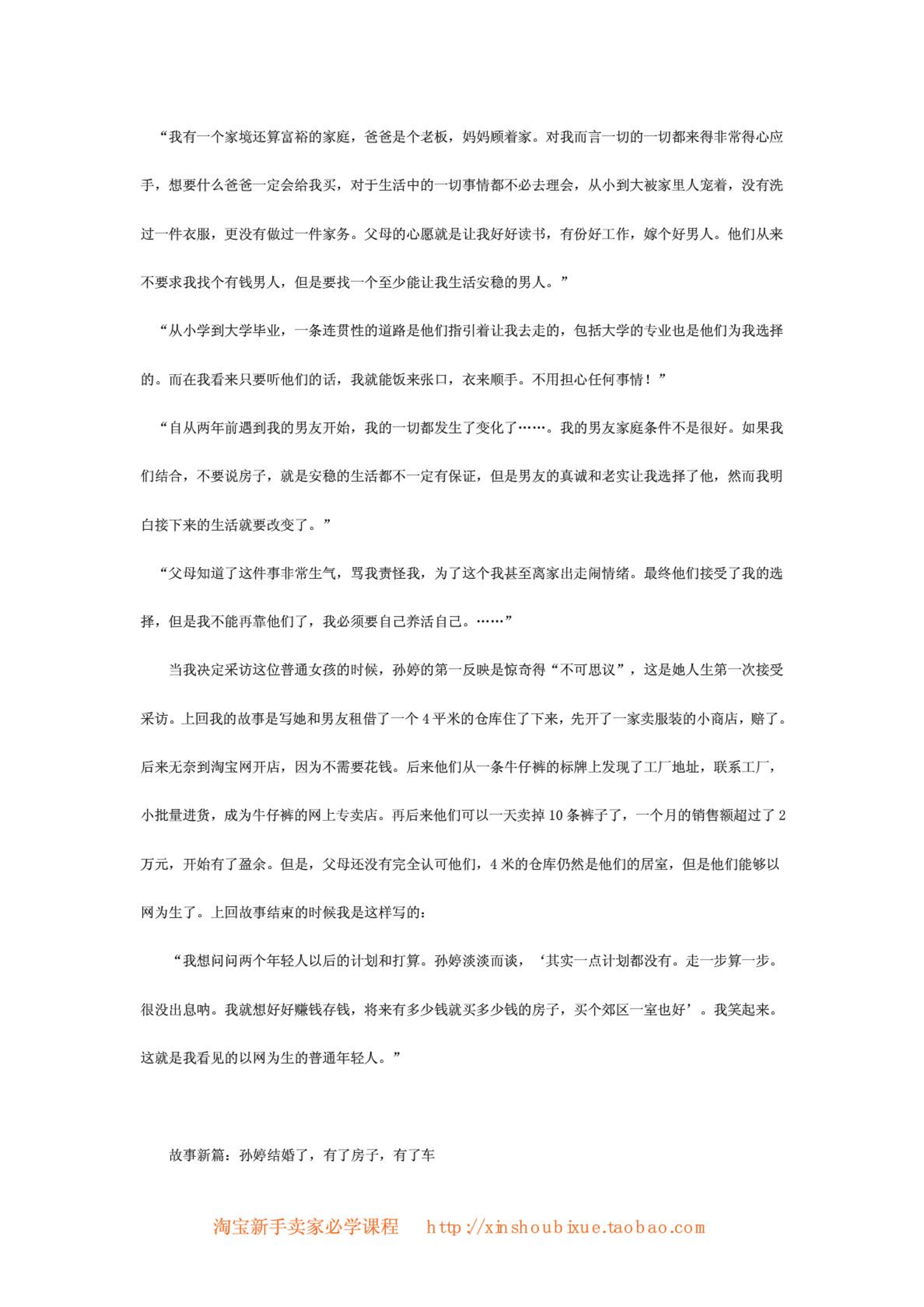 “我有一个家境还算富裕的家庭，爸爸是个老板，妈妈顾着家。对我而言一切的一切都来得非常得心应手，想要什么爸爸一定会给我买，对于生活中的一切事情都不必去理会，从小到大被家里人宠着，没有洗过一件衣服，更没有做过一件家务。父母的心愿就是让我好好读书，有份好工作，嫁个好男人。他们从来不要求我找个有钱男人，但是要找一个至少能让我生活安稳的男人。”

“从小学到大学毕业，一条连贯性的道路是他们指引着让我去走的，包括大学的专业也是他们为我选择的。而在我看来只要听他们的话，我就能饭来张口，衣来顺手。不用担心任何事情！”

“自从两年前遇到我的男友开始，我的一切都发生了变化了……。我的男友家庭条件不是很好。如果我们结合，不要说房子，就是安稳的生活都不一定有保证，但是男友的真诚和老实让我选择了他，然而我明白接下来的生活就要改变了。”

“父母知道了这件事非常生气，骂我责怪我，为了这个我甚至离家出走闹情绪。最终他们接受了我的选择，但是我不能再靠他们了，我必须要自己养活自己。……”

当我决定采访这位普通女孩的时候，孙婷的第一反映是惊奇得“不可思议”，这是她人生第一次接受采访。上回我的故事是写她和男友租借了一个 4 平米的仓库住了下来，先开了一家卖服装的小商店，赔了。后来无奈到淘宝网开店，因为不需要花钱。后来他们从一条牛仔裤的标牌上发现了工厂地址，联系工厂，小批量进货，成为牛仔裤的网上专卖店。再后来他们可以一天卖掉 10 条裤子了，一个月的销售额超过了 2 万元，开始有了盈余。但是，父母还没有完全认可他们，4 米的仓库仍然是他们的居室，但是他们能够以网为生了。上回故事结束的时候我是这样写的：

“我想问问两个年轻人以后的计划和打算。孙婷淡淡而谈，‘其实一点计划都没有。走一步算一步。很没出息呐。我就想好好赚钱存钱，将来有多少钱就买多少钱的房子，买个郊区一室也好’。我笑起来。这就是我看见的以网为生的普通年轻人。”

故事新篇：孙婷结婚了，有了房子，有了车

淘宝新手卖家必学课程　http://xinshoubixue.taobao.com